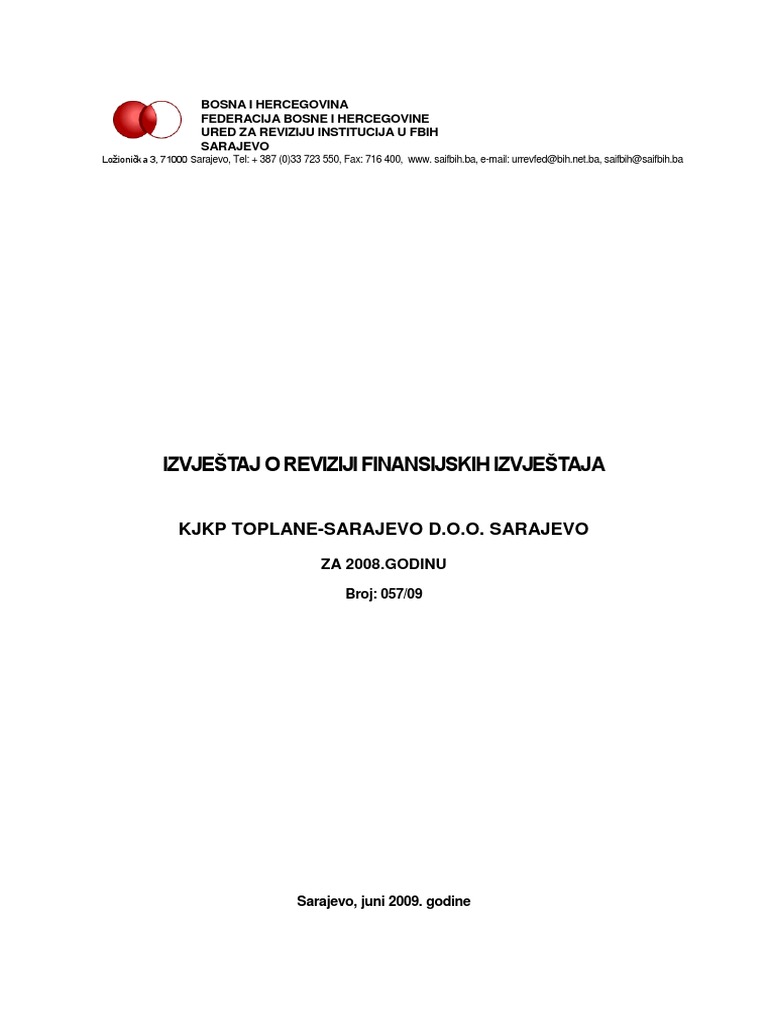 BOSNA I HERCEGOVINA
FEDERACIJA BOSNE I HERCEGOVINE
URED ZA REVIZIJU INSTITUCIJA U FBIH
SARAJEVO
Ložionička 3, 71000 Sarajevo, Tel: + 387 (0)33 723 550, Fax: 716 400, www. saifbih.ba, e-mail: urrevfed@bih.net.ba, saifbih@saifbih.ba

IZVJEŠTAJ O REVIZIJI FINANSIJSKIH IZVJEŠTAJA

KJKP TOPLANE-SARAJEVO D.O.O. SARAJEVO

ZA 2008.GODINU

Broj: 057/09

Sarajevo, juni 2009. godine